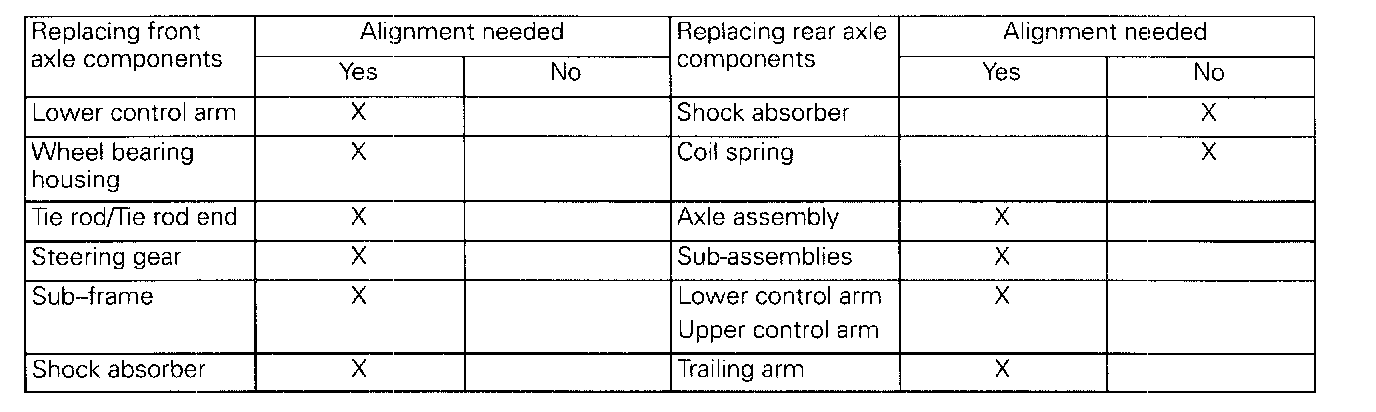 | Replacing front axle components | Alignment needed | | Replacing rear axle components | Alignment needed | |
|---|---|---|---|---|---|
| | Yes | No | | Yes | No |
| Lower control arm | X | | Shock absorber | | X |
| Wheel bearing housing | X | | Coil spring | | X |
| Tie rod/Tie rod end | X | | Axle assembly | X | |
| Steering gear | X | | Sub-assemblies | X | |
| Sub–frame | X | | Lower control arm Upper control arm | X | |
| Shock absorber | X | | Trailing arm | X | |